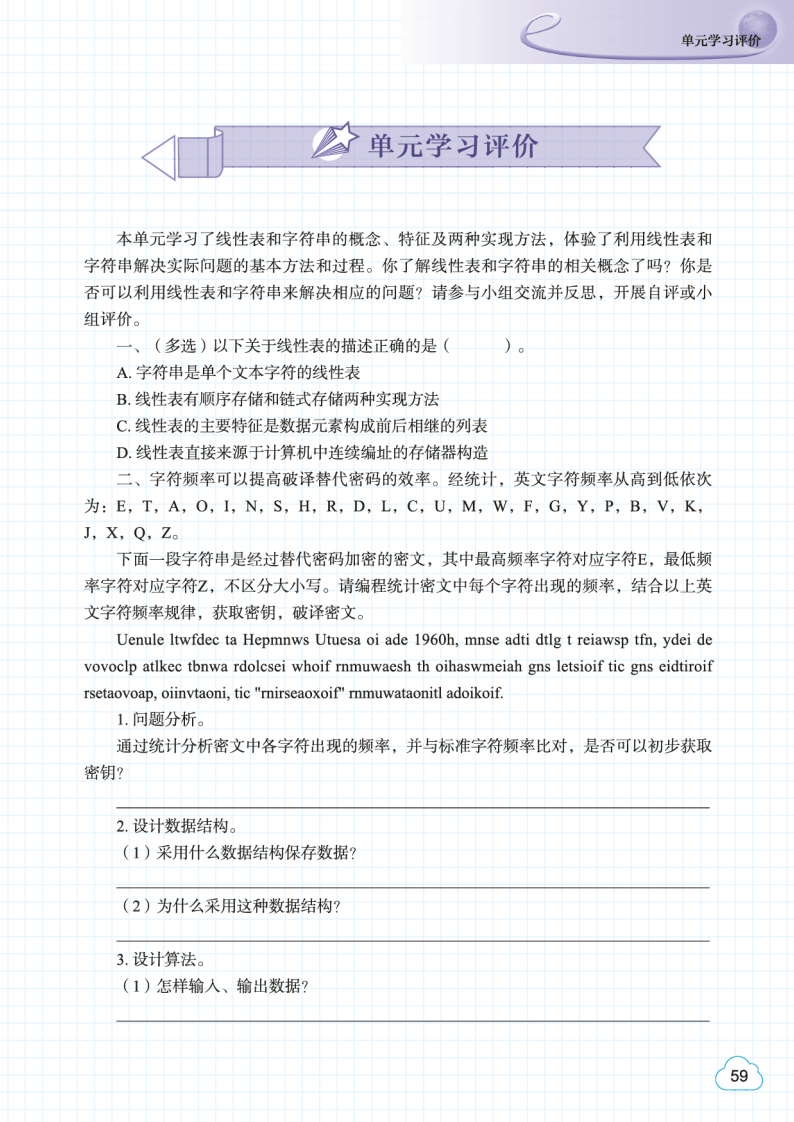 单元学习评价

单元学习评价

本单元学习了线性表和字符串的概念、特征及两种实现方法，体验了利用线性表和字符串解决实际问题的基本方法和过程。你了解线性表和字符串的相关概念了吗？你是否可以利用线性表和字符串来解决相应的问题？请参与小组交流并反思，开展自评或小组评价。

一、（多选）以下关于线性表的描述正确的是（　　）。

A. 字符串是单个文本字符的线性表

B. 线性表有顺序存储和链式存储两种实现方法

C. 线性表的主要特征是数据元素构成前后相继的列表

D. 线性表直接来源于计算机中连续编址的存储器构造

二、字符频率可以提高破译替代密码的效率。经统计，英文字符频率从高到低依次为：E，T，A，O，I，N，S，H，R，D，L，C，U，M，W，F，G，Y，P，B，V，K，J，X，Q，Z。

下面一段字符串是经过替代密码加密的密文，其中最高频率字符对应字符E，最低频率字符对应字符Z，不区分大小写。请编程统计密文中每个字符出现的频率，结合以上英文字符频率规律，获取密钥，破译密文。

Uenule ltwfdec ta Hepmnws Utuesa oi ade 1960h, mnse adti dtlg t reiawsp tfn, ydei de vovoclp atlkec tbnwa rdolcsei whoif rnmuwaesh th oihaswmeiah gns letsioif tic gns eidtiroif rsetaovoap, oiinvtaoni, tic "rnirseaoxoif" rnmuwataonitl adoikoif.

1. 问题分析。

通过统计分析密文中各字符出现的频率，并与标准字符频率比对，是否可以初步获取密钥？

2. 设计数据结构。

（1）采用什么数据结构保存数据？

（2）为什么采用这种数据结构？

3. 设计算法。

（1）怎样输入、输出数据？

59